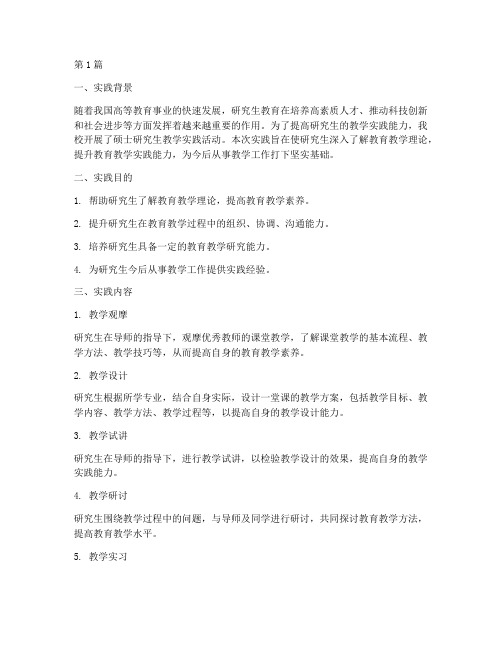 第1篇

一、实践背景

随着我国高等教育事业的快速发展，研究生教育在培养高素质人才、推动科技创新和社会进步等方面发挥着越来越重要的作用。为了提高研究生的教学实践能力，我校开展了硕士研究生教学实践活动。本次实践旨在使研究生深入了解教育教学理论，提升教育教学实践能力，为今后从事教学工作打下坚实基础。

二、实践目的

1. 帮助研究生了解教育教学理论，提高教育教学素养。

2. 提升研究生在教育教学过程中的组织、协调、沟通能力。

3. 培养研究生具备一定的教育教学研究能力。

4. 为研究生今后从事教学工作提供实践经验。

三、实践内容

1. 教学观摩

研究生在导师的指导下，观摩优秀教师的课堂教学，了解课堂教学的基本流程、教学方法、教学技巧等，从而提高自身的教育教学素养。

2. 教学设计

研究生根据所学专业，结合自身实际，设计一堂课的教学方案，包括教学目标、教学内容、教学方法、教学过程等，以提高自身的教学设计能力。

3. 教学试讲

研究生在导师的指导下，进行教学试讲，以检验教学设计的效果，提高自身的教学实践能力。

4. 教学研讨

研究生围绕教学过程中的问题，与导师及同学进行研讨，共同探讨教育教学方法，提高教育教学水平。

5. 教学实习